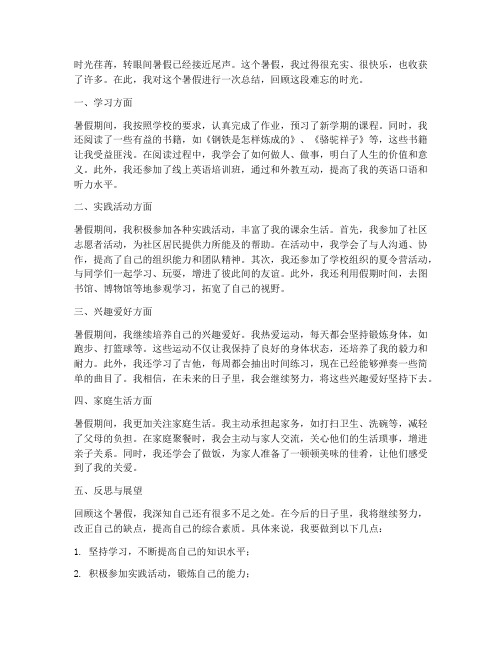 时光荏苒，转眼间暑假已经接近尾声。这个暑假，我过得很充实、很快乐，也收获了许多。在此，我对这个暑假进行一次总结，回顾这段难忘的时光。

一、学习方面

暑假期间，我按照学校的要求，认真完成了作业，预习了新学期的课程。同时，我还阅读了一些有益的书籍，如《钢铁是怎样炼成的》、《骆驼祥子》等，这些书籍让我受益匪浅。在阅读过程中，我学会了如何做人、做事，明白了人生的价值和意义。此外，我还参加了线上英语培训班，通过和外教互动，提高了我的英语口语和听力水平。

二、实践活动方面

暑假期间，我积极参加各种实践活动，丰富了我的课余生活。首先，我参加了社区志愿者活动，为社区居民提供力所能及的帮助。在活动中，我学会了与人沟通、协作，提高了自己的组织能力和团队精神。其次，我还参加了学校组织的夏令营活动，与同学们一起学习、玩耍，增进了彼此间的友谊。此外，我还利用假期时间，去图书馆、博物馆等地参观学习，拓宽了自己的视野。

三、兴趣爱好方面

暑假期间，我继续培养自己的兴趣爱好。我热爱运动，每天都会坚持锻炼身体，如跑步、打篮球等。这些运动不仅让我保持了良好的身体状态，还培养了我的毅力和耐力。此外，我还学习了吉他，每周都会抽出时间练习，现在已经能够弹奏一些简单的曲目了。我相信，在未来的日子里，我会继续努力，将这些兴趣爱好坚持下去。

四、家庭生活方面

暑假期间，我更加关注家庭生活。我主动承担起家务，如打扫卫生、洗碗等，减轻了父母的负担。在家庭聚餐时，我会主动与家人交流，关心他们的生活琐事，增进亲子关系。同时，我还学会了做饭，为家人准备了一顿顿美味的佳肴，让他们感受到了我的关爱。

五、反思与展望

回顾这个暑假，我深知自己还有很多不足之处。在今后的日子里，我将继续努力，改正自己的缺点，提高自己的综合素质。具体来说，我要做到以下几点：

1. 坚持学习，不断提高自己的知识水平；

2. 积极参加实践活动，锻炼自己的能力；